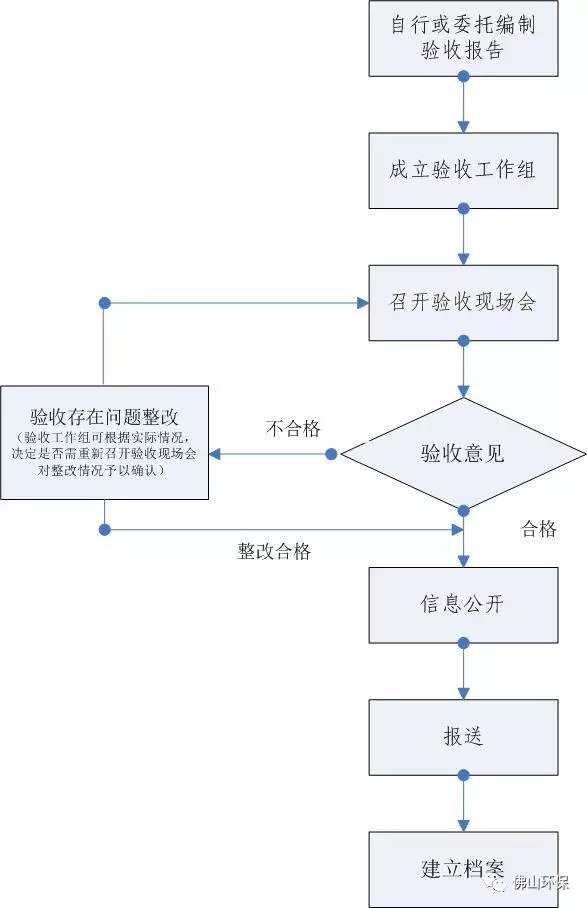 自行或委托编制验收报告

成立验收工作组

召开验收现场会

验收存在问题整改
（验收工作组可根据实际情况，决定是否需重新召开验收现场会对整改情况予以确认）

不合格

验收意见

合格

整改合格

信息公开

报送

建立档案

佛山环保